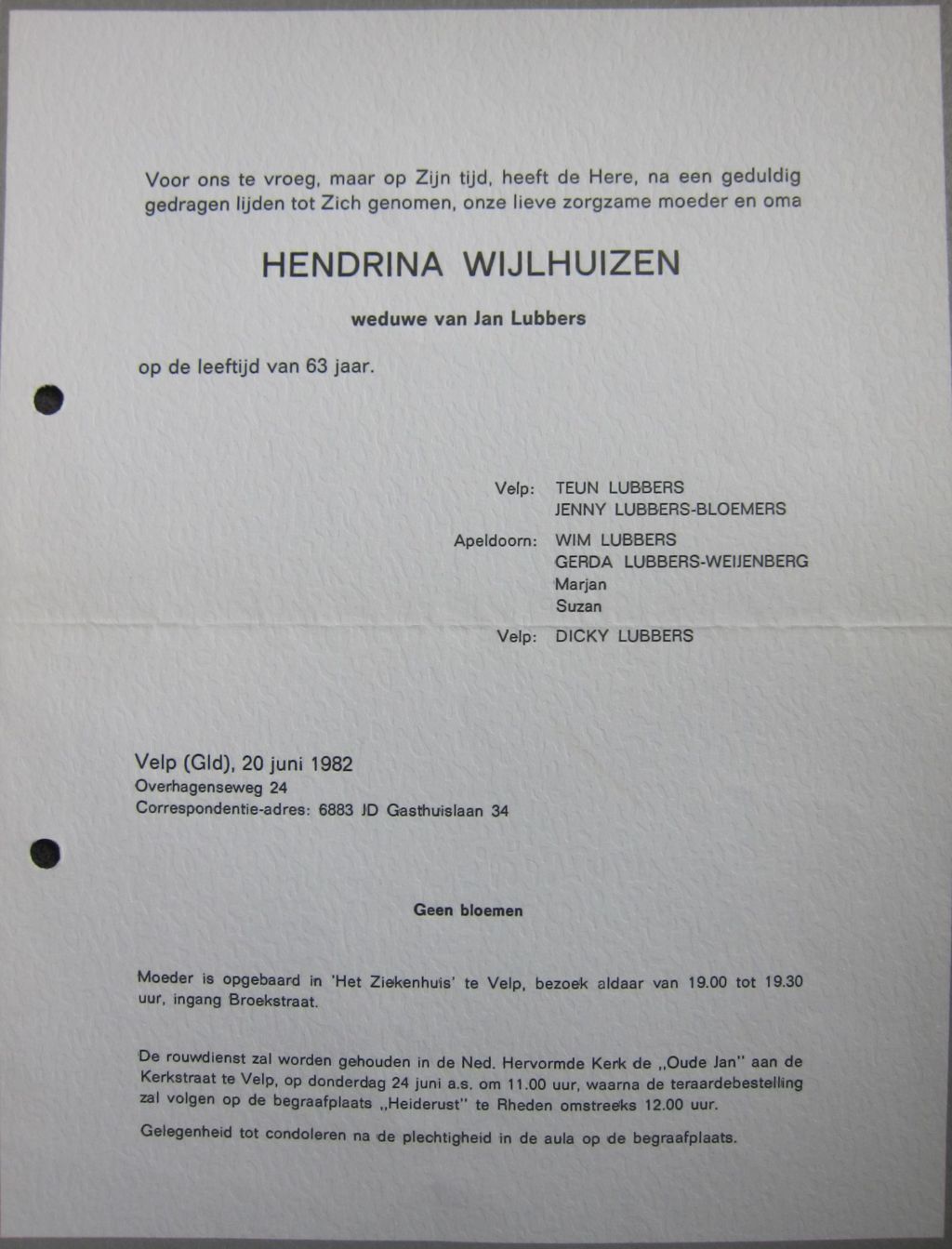 Voor ons te vroeg, maar op Zijn tijd, heeft de Here, na een geduldig gedragen lijden tot Zich genomen, onze lieve zorgzame moeder en oma

HENDRINA WIJLHUIZEN

weduwe van Jan Lubbers

op de leeftijd van 63 jaar.

Velp: TEUN LUBBERS
JENNY LUBBERS-BLOEMERS

Apeldoorn: WIM LUBBERS
GERDA LUBBERS-WEIJENBERG
Marjan
Suzan

Velp: DICKY LUBBERS

Velp (Gld), 20 juni 1982
Overhagenseweg 24
Correspondentie-adres: 6883 JD Gasthuislaan 34

Geen bloemen

Moeder is opgebaard in 'Het Ziekenhuis' te Velp, bezoek aldaar van 19.00 tot 19.30 uur, ingang Broekstraat.

De rouwdienst zal worden gehouden in de Ned. Hervormde Kerk de „Oude Jan" aan de Kerkstraat te Velp, op donderdag 24 juni a.s. om 11.00 uur, waarna de teraardebestelling zal volgen op de begraafplaats „Heiderust" te Rheden omstreeks 12.00 uur.

Gelegenheid tot condoleren na de plechtigheid in de aula op de begraafplaats.